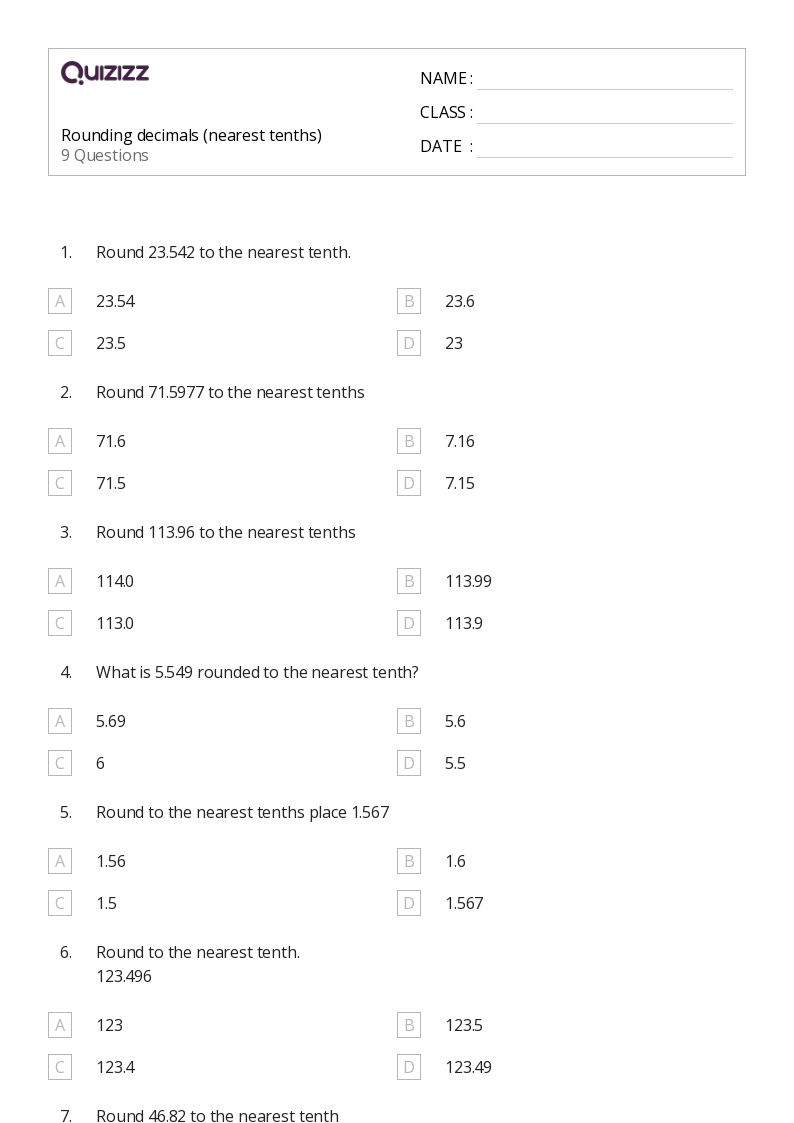 QUIZIZZ

NAME :
CLASS :
DATE :

Rounding decimals (nearest tenths)
9 Questions

1. Round 23.542 to the nearest tenth.

A 23.54
B 23.6
C 23.5
D 23

2. Round 71.5977 to the nearest tenths

A 71.6
B 7.16
C 71.5
D 7.15

3. Round 113.96 to the nearest tenths

A 114.0
B 113.99
C 113.0
D 113.9

4. What is 5.549 rounded to the nearest tenth?

A 5.69
B 5.6
C 6
D 5.5

5. Round to the nearest tenths place 1.567

A 1.56
B 1.6
C 1.5
D 1.567

6. Round to the nearest tenth.
123.496

A 123
B 123.5
C 123.4
D 123.49

7. Round 46.82 to the nearest tenth